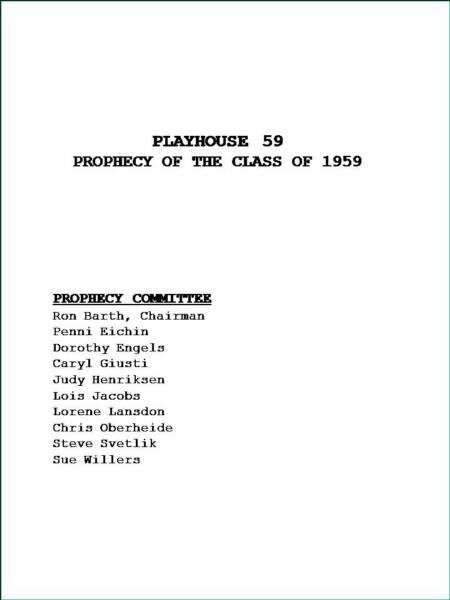 PLAYHOUSE 59
PROPHECY OF THE CLASS OF 1959

PROPHECY COMMITTEE
Ron Barth, Chairman
Penni Eichin
Dorothy Engels
Caryl Giusti
Judy Henriksen
Lois Jacobs
Lorene Lansdon
Chris Oberheide
Steve Svetlik
Sue Willers